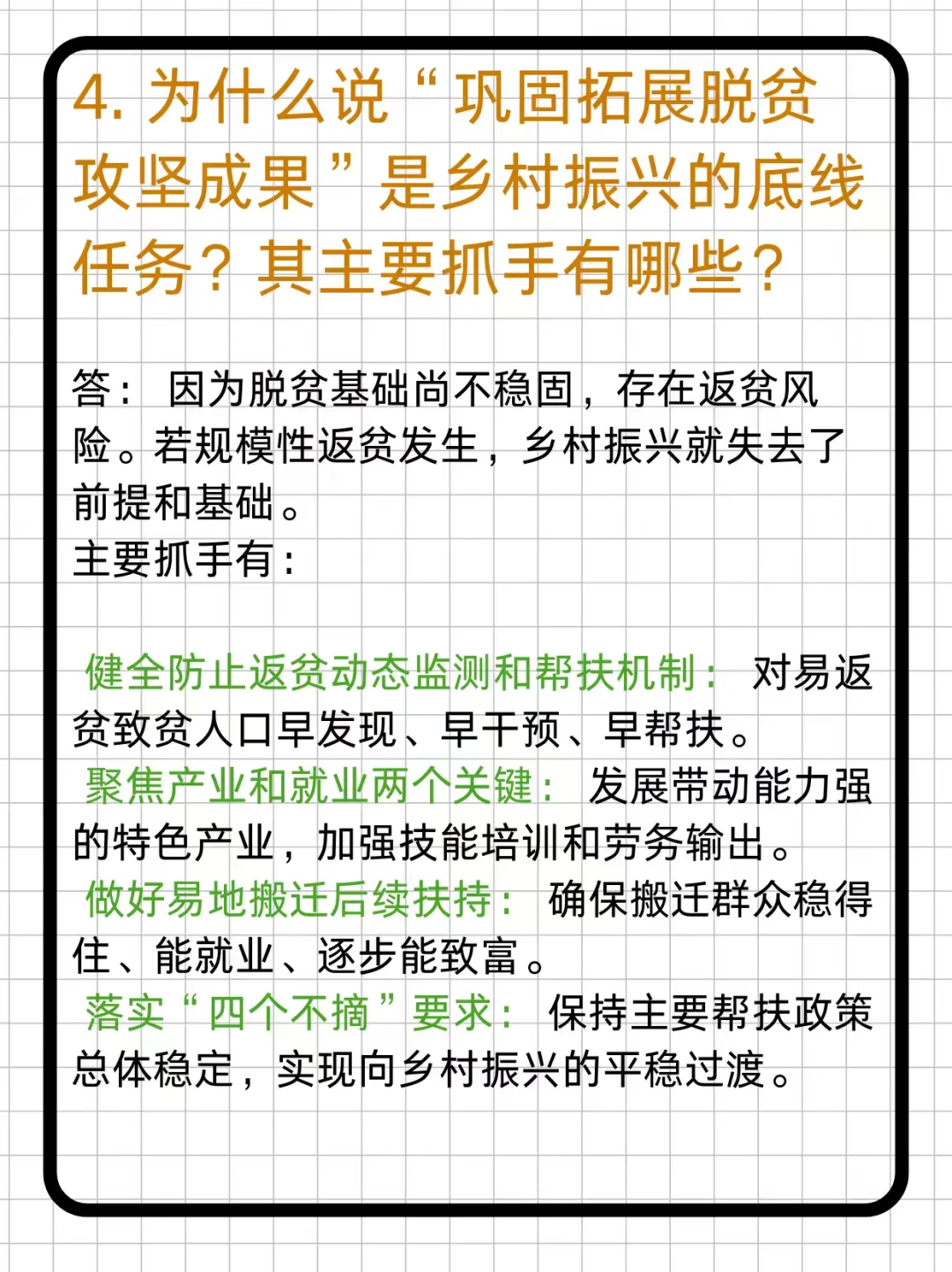 4. 为什么说“巩固拓展脱贫攻坚成果”是乡村振兴的底线任务？其主要抓手有哪些？

答：因为脱贫基础尚不稳固，存在返贫风险。若规模性返贫发生，乡村振兴就失去了前提和基础。
主要抓手有：

健全防止返贫动态监测和帮扶机制：对易返贫致贫人口早发现、早干预、早帮扶。
聚焦产业和就业两个关键：发展带动能力强的特色产业，加强技能培训和劳务输出。
做好易地搬迁后续扶持：确保搬迁群众稳得住、能就业、逐步能致富。
落实“四个不摘”要求：保持主要帮扶政策总体稳定，实现向乡村振兴的平稳过渡。